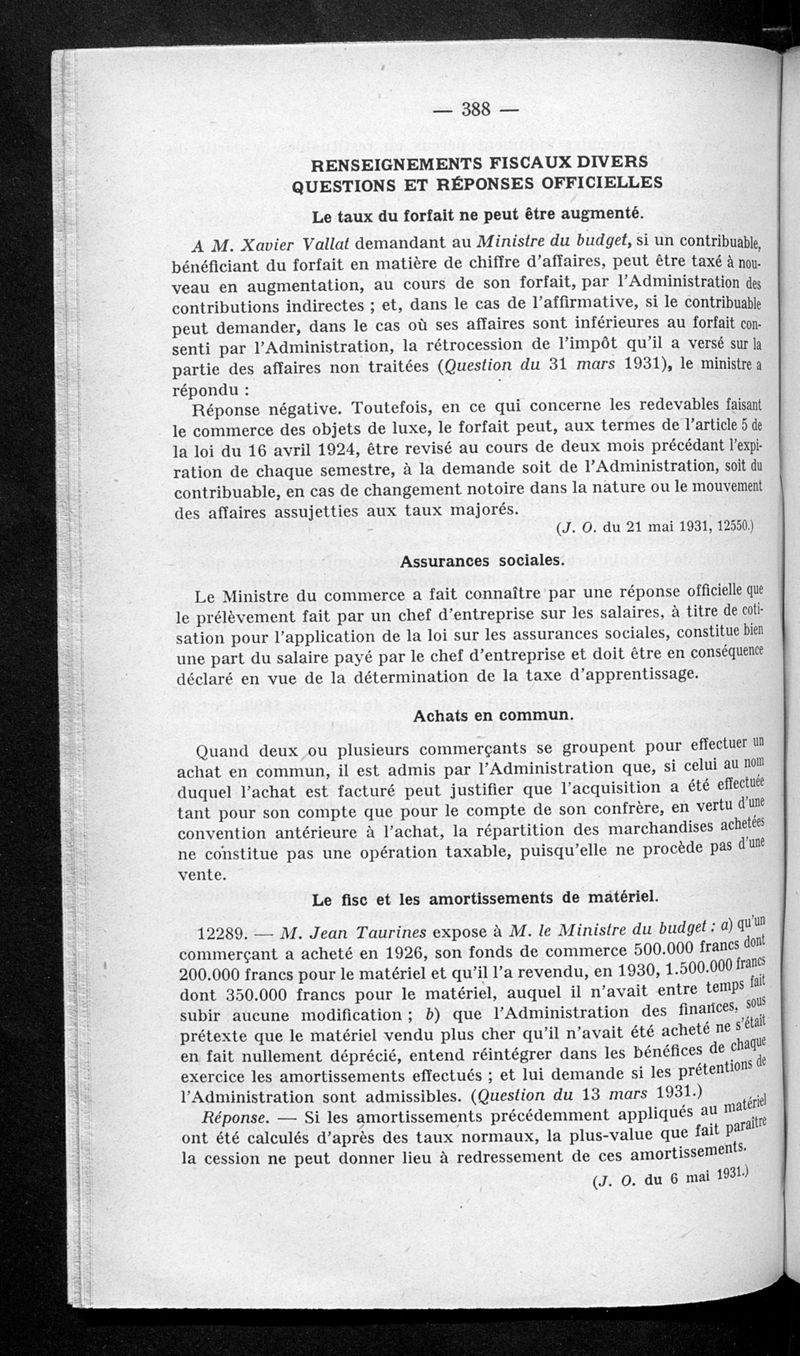 — 388 —

RENSEIGNEMENTS FISCAUX DIVERS
QUESTIONS ET RÉPONSES OFFICIELLES

Le taux du forfait ne peut être augmenté.

A M. Xavier Vallat demandant au Ministre du budget, si un contribuable, bénéficiant du forfait en matière de chiffre d'affaires, peut être taxé à nouveau en augmentation, au cours de son forfait, par l'Administration des contributions indirectes ; et, dans le cas de l'affirmative, si le contribuable peut demander, dans le cas où ses affaires sont inférieures au forfait consenti par l'Administration, la rétrocession de l'impôt qu'il a versé sur la partie des affaires non traitées (Question du 31 mars 1931), le ministre a répondu :

Réponse négative. Toutefois, en ce qui concerne les redevables faisant le commerce des objets de luxe, le forfait peut, aux termes de l'article 5 de la loi du 16 avril 1924, être revisé au cours de deux mois précédant l'expiration de chaque semestre, à la demande soit de l'Administration, soit du contribuable, en cas de changement notoire dans la nature ou le mouvement des affaires assujetties aux taux majorés.

(J. O. du 21 mai 1931, 12550.)

Assurances sociales.

Le Ministre du commerce a fait connaître par une réponse officielle que le prélèvement fait par un chef d'entreprise sur les salaires, à titre de cotisation pour l'application de la loi sur les assurances sociales, constitue bien une part du salaire payé par le chef d'entreprise et doit être en conséquence déclaré en vue de la détermination de la taxe d'apprentissage.

Achats en commun.

Quand deux ou plusieurs commerçants se groupent pour effectuer un achat en commun, il est admis par l'Administration que, si celui au nom duquel l'achat est facturé peut justifier que l'acquisition a été effectuée tant pour son compte que pour le compte de son confrère, en vertu d'une convention antérieure à l'achat, la répartition des marchandises achetées ne constitue pas une opération taxable, puisqu'elle ne procède pas d'une vente.

Le fisc et les amortissements de matériel.

12289. — M. Jean Taurines expose à M. le Ministre du budget : a) qu'un commerçant a acheté en 1926, son fonds de commerce 500.000 francs dont 200.000 francs pour le matériel et qu'il l'a revendu, en 1930, 1.500.000 francs dont 350.000 francs pour le matériel, auquel il n'avait entre temps fait subir aucune modification ; b) que l'Administration des finances, sous prétexte que le matériel vendu plus cher qu'il n'avait été acheté ne s'était en fait nullement déprécié, entend réintégrer dans les bénéfices de chaque exercice les amortissements effectués ; et lui demande si les prétentions de l'Administration sont admissibles. (Question du 13 mars 1931.)

Réponse. — Si les amortissements précédemment appliqués au matériel ont été calculés d'après des taux normaux, la plus-value que fait paraître la cession ne peut donner lieu à redressement de ces amortissements.

(J. O. du 6 mai 1931.)